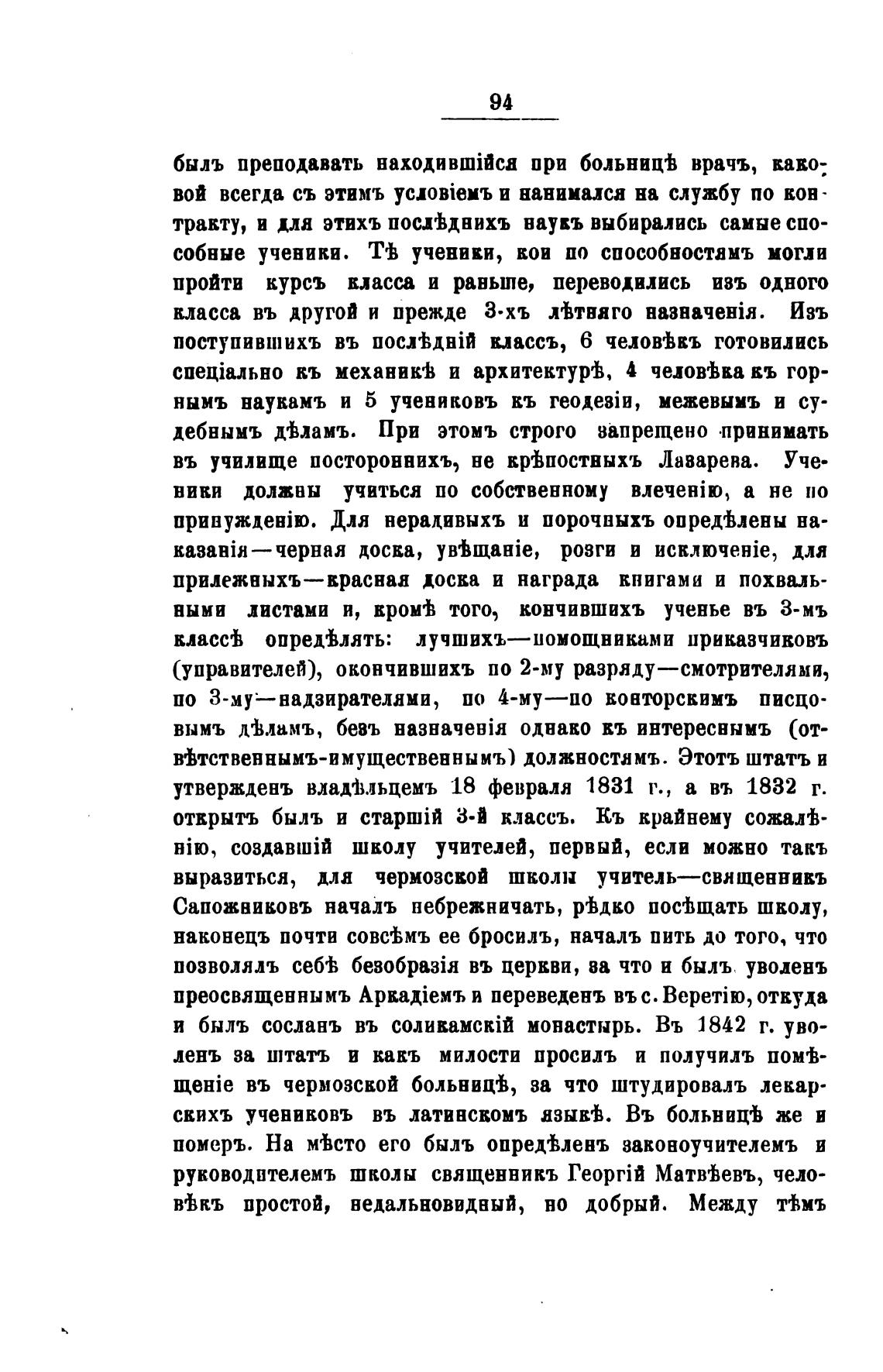 94

былъ преподавать находившійся при больницѣ врачъ, каковой всегда съ этимъ условіемъ и нанимался на службу по контракту, и для этихъ послѣднихъ наукъ выбирались самые способные ученики. Тѣ ученики, кои по способностямъ могли пройти курсъ класса и раньше, переводились изъ одного класса въ другой и прежде 3-хъ лѣтняго назначенія. Изъ поступившихъ въ послѣдній классъ, 6 человѣкъ готовились спеціально къ механикѣ и архитектурѣ, 4 человѣка къ горнымъ наукамъ и 5 учениковъ къ геодезіи, межевымъ и судебнымъ дѣламъ. При этомъ строго запрещено принимать въ училище постороннихъ, не крѣпостныхъ Лазарева. Ученики должны учиться по собственному влеченію, а не по принужденію. Для нерадивыхъ и порочныхъ опредѣлены наказанія—черная доска, увѣщаніе, розги и исключеніе, для прилежныхъ—красная доска и награда книгами и похвальными листами и, кромѣ того, кончившихъ ученье въ 3-мъ классѣ опредѣлять: лучшихъ—помощниками приказчиковъ (управителей), окончившихъ по 2-му разряду—смотрителями, по 3-му—надзирателями, по 4-му—по конторскимъ писцовымъ дѣламъ, безъ назначенія однако къ интереснымъ (отвѣтственнымъ-имущественнымъ) должностямъ. Этотъ штатъ и утвержденъ владѣльцемъ 18 февраля 1831 г., а въ 1832 г. открытъ былъ и старшій 3-й классъ. Къ крайнему сожалѣнію, создавшій школу учителей, первый, если можно такъ выразиться, для чермозской школы учитель—священникъ Сапожниковъ началъ небрежничать, рѣдко посѣщать школу, наконецъ почти совсѣмъ ее бросилъ, началъ пить до того, что позволялъ себѣ безобразія въ церкви, за что и былъ уволенъ преосвященнымъ Аркадіемъ и переведенъ въ с. Веретію, откуда и былъ сосланъ въ соликамскій монастырь. Въ 1842 г. уволенъ за штатъ и какъ милости просилъ и получилъ помѣщеніе въ чермозской больницѣ, за что штудировалъ лекарскихъ учениковъ въ латинскомъ языкѣ. Въ больницѣ же и померъ. На мѣсто его былъ опредѣленъ законоучителемъ и руководителемъ школы священникъ Георгій Матвѣевъ, человѣкъ простой, недальновидный, но добрый. Между тѣмъ